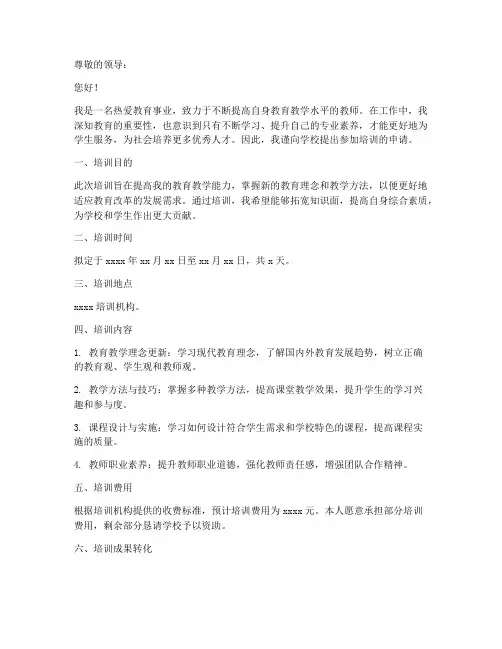 尊敬的领导：

您好！

我是一名热爱教育事业，致力于不断提高自身教育教学水平的教师。在工作中，我深知教育的重要性，也意识到只有不断学习、提升自己的专业素养，才能更好地为学生服务，为社会培养更多优秀人才。因此，我谨向学校提出参加培训的申请。

一、培训目的

此次培训旨在提高我的教育教学能力，掌握新的教育理念和教学方法，以便更好地适应教育改革的发展需求。通过培训，我希望能够拓宽知识面，提高自身综合素质，为学校和学生作出更大贡献。

二、培训时间

拟定于 xxxx 年 xx 月 xx 日至 xx 月 xx 日，共 x 天。

三、培训地点

xxxx 培训机构。

四、培训内容

1. 教育教学理念更新：学习现代教育理念，了解国内外教育发展趋势，树立正确的教育观、学生观和教师观。

2. 教学方法与技巧：掌握多种教学方法，提高课堂教学效果，提升学生的学习兴趣和参与度。

3. 课程设计与实施：学习如何设计符合学生需求和学校特色的课程，提高课程实施的质量。

4. 教师职业素养：提升教师职业道德，强化教师责任感，增强团队合作精神。

五、培训费用

根据培训机构提供的收费标准，预计培训费用为 xxxx 元。本人愿意承担部分培训费用，剩余部分恳请学校予以资助。

六、培训成果转化